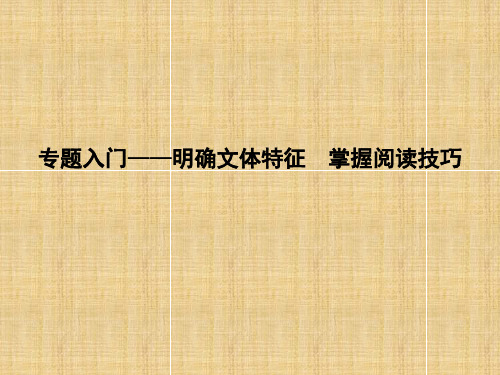 专题入门——明确文体特征　掌握阅读技巧